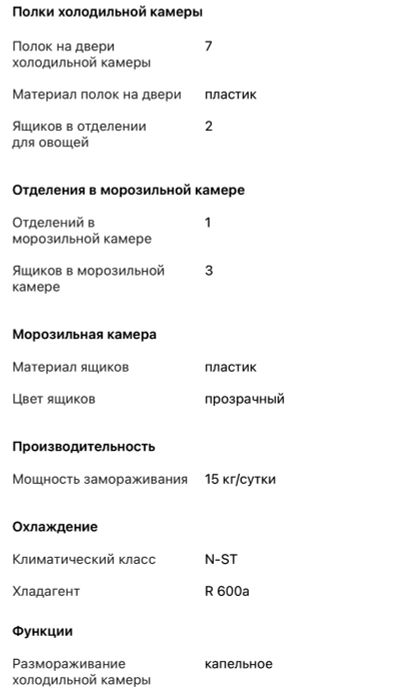 Полки холодильной камеры

Полок на двери холодильной камеры 7

Материал полок на двери пластик

Ящиков в отделении для овощей 2

Отделения в морозильной камере

Отделений в морозильной камере 1

Ящиков в морозильной камере 3

Морозильная камера

Материал ящиков пластик

Цвет ящиков прозрачный

Производительность

Мощность замораживания 15 кг/сутки

Охлаждение

Климатический класс N-ST

Хладагент R 600a

Функции

Размораживание холодильной камеры капельное